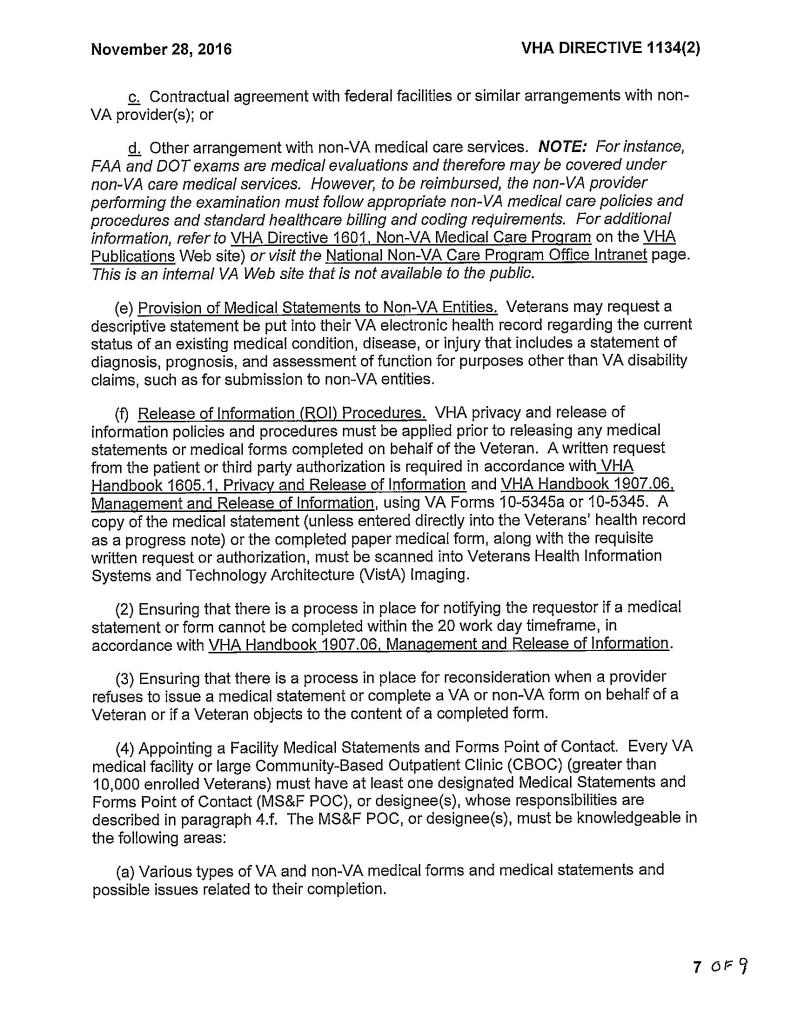 November 28, 2016

VHA DIRECTIVE 1134(2)

c. Contractual agreement with federal facilities or similar arrangements with non-VA provider(s); or

d. Other arrangement with non-VA medical care services. NOTE: For instance, FAA and DOT exams are medical evaluations and therefore may be covered under non-VA care medical services. However, to be reimbursed, the non-VA provider performing the examination must follow appropriate non-VA medical care policies and procedures and standard healthcare billing and coding requirements. For additional information, refer to VHA Directive 1601, Non-VA Medical Care Program on the VHA Publications Web site) or visit the National Non-VA Care Program Office Intranet page. This is an internal VA Web site that is not available to the public.

(e) Provision of Medical Statements to Non-VA Entities. Veterans may request a descriptive statement be put into their VA electronic health record regarding the current status of an existing medical condition, disease, or injury that includes a statement of diagnosis, prognosis, and assessment of function for purposes other than VA disability claims, such as for submission to non-VA entities.

(f) Release of Information (ROI) Procedures. VHA privacy and release of information policies and procedures must be applied prior to releasing any medical statements or medical forms completed on behalf of the Veteran. A written request from the patient or third party authorization is required in accordance with VHA Handbook 1605.1, Privacy and Release of Information and VHA Handbook 1907.06, Management and Release of Information, using VA Forms 10-5345a or 10-5345. A copy of the medical statement (unless entered directly into the Veterans' health record as a progress note) or the completed paper medical form, along with the requisite written request or authorization, must be scanned into Veterans Health Information Systems and Technology Architecture (VistA) Imaging.

(2) Ensuring that there is a process in place for notifying the requestor if a medical statement or form cannot be completed within the 20 work day timeframe, in accordance with VHA Handbook 1907.06, Management and Release of Information.

(3) Ensuring that there is a process in place for reconsideration when a provider refuses to issue a medical statement or complete a VA or non-VA form on behalf of a Veteran or if a Veteran objects to the content of a completed form.

(4) Appointing a Facility Medical Statements and Forms Point of Contact. Every VA medical facility or large Community-Based Outpatient Clinic (CBOC) (greater than 10,000 enrolled Veterans) must have at least one designated Medical Statements and Forms Point of Contact (MS&F POC), or designee(s), whose responsibilities are described in paragraph 4.f. The MS&F POC, or designee(s), must be knowledgeable in the following areas:

(a) Various types of VA and non-VA medical forms and medical statements and possible issues related to their completion.

7 OF 9